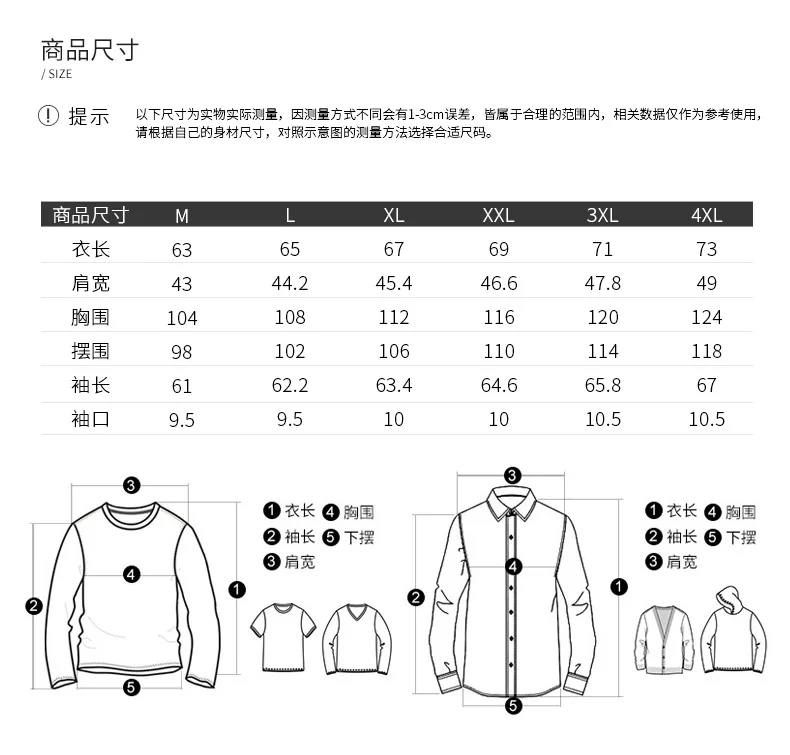 商品尺寸
/ SIZE

! 提示 以下尺寸为实物实际测量，因测量方式不同会有1-3cm误差，皆属于合理的范围内，相关数据仅作为参考使用，请根据自己的身材尺寸，对照示意图的测量方法选择合适尺码。

| 商品尺寸 | M | L | XL | XXL | 3XL | 4XL |
|---|---|---|---|---|---|---|
| 衣长 | 63 | 65 | 67 | 69 | 71 | 73 |
| 肩宽 | 43 | 44.2 | 45.4 | 46.6 | 47.8 | 49 |
| 胸围 | 104 | 108 | 112 | 116 | 120 | 124 |
| 摆围 | 98 | 102 | 106 | 110 | 114 | 118 |
| 袖长 | 61 | 62.2 | 63.4 | 64.6 | 65.8 | 67 |
| 袖口 | 9.5 | 9.5 | 10 | 10 | 10.5 | 10.5 |

3
4
2
1
5
1 衣长 4 胸围
2 袖长 5 下摆
3 肩宽

3
4
2
1
5
1 衣长 4 胸围
2 袖长 5 下摆
3 肩宽